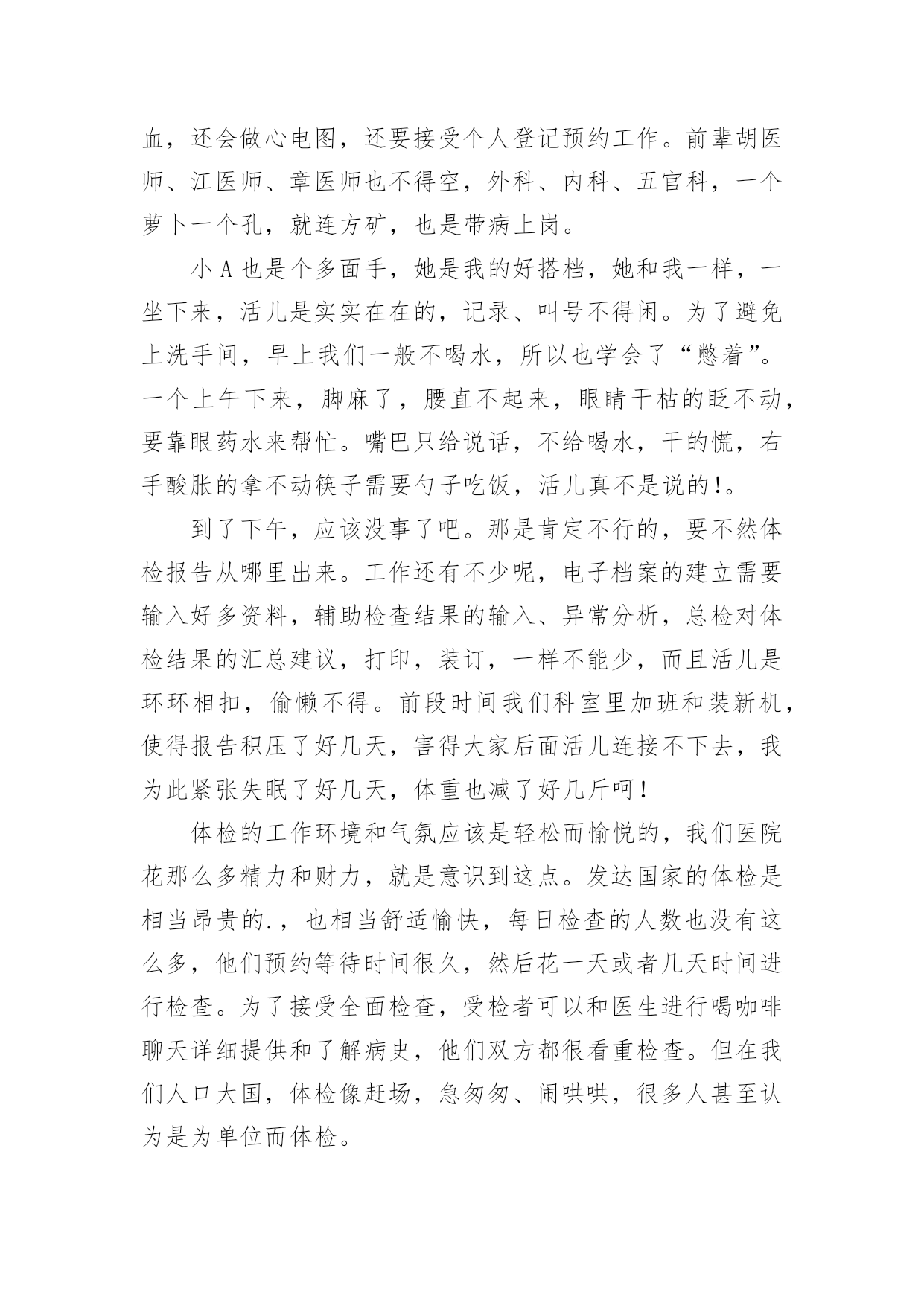 血，还会做心电图，还要接受个人登记预约工作。前辈胡医师、江医师、章医师也不得空，外科、内科、五官科，一个萝卜一个孔，就连方矿，也是带病上岗。

小 A 也是个多面手，她是我的好搭档，她和我一样，一坐下来，活儿是实实在在的，记录、叫号不得闲。为了避免上洗手间，早上我们一般不喝水，所以也学会了“憋着”。一个上午下来，脚麻了，腰直不起来，眼睛干枯的眨不动，要靠眼药水来帮忙。嘴巴只给说话，不给喝水，干的慌，右手酸胀的拿不动筷子需要勺子吃饭，活儿真不是说的!。

到了下午，应该没事了吧。那是肯定不行的，要不然体检报告从哪里出来。工作还有不少呢，电子档案的建立需要输入好多资料，辅助检查结果的输入、异常分析，总检对体检结果的汇总建议，打印，装订，一样不能少，而且活儿是环环相扣，偷懒不得。前段时间我们科室里加班和装新机，使得报告积压了好几天，害得大家后面活儿连接不下去，我为此紧张失眠了好几天，体重也减了好几斤呵!

体检的工作环境和气氛应该是轻松而愉悦的，我们医院花那么多精力和财力，就是意识到这点。发达国家的体检是相当昂贵的.，也相当舒适愉快，每日检查的人数也没有这么多，他们预约等待时间很久，然后花一天或者几天时间进行检查。为了接受全面检查，受检者可以和医生进行喝咖啡聊天详细提供和了解病史，他们双方都很看重检查。但在我们人口大国，体检像赶场，急匆匆、闹哄哄，很多人甚至认为是为单位而体检。